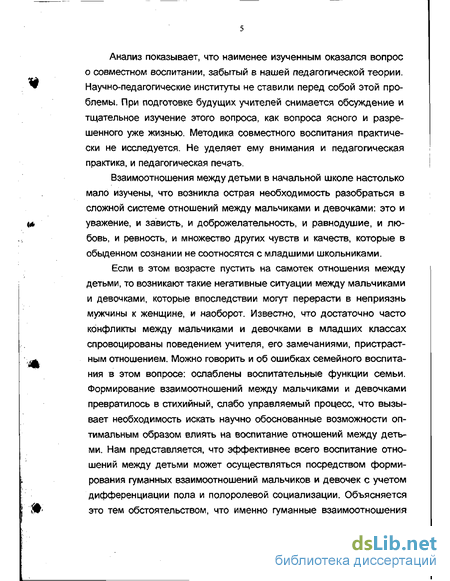 5

Анализ показывает, что наименее изученным оказался вопрос о совместном воспитании, забытый в нашей педагогической теории. Научно-педагогические институты не ставили перед собой этой проблемы. При подготовке будущих учителей снимается обсуждение и тщательное изучение этого вопроса, как вопроса ясного и разрешенного уже жизнью. Методика совместного воспитания практически не исследуется. Не уделяет ему внимания и педагогическая практика, и педагогическая печать.

Взаимоотношения между детьми в начальной школе настолько мало изучены, что возникла острая необходимость разобраться в сложной системе отношений между мальчиками и девочками: это и уважение, и зависть, и доброжелательность, и равнодушие, и любовь, и ревность, и множество других чувств и качеств, которые в обыденном сознании не соотносятся с младшими школьниками.

Если в этом возрасте пустить на самотек отношения между детьми, то возникают такие негативные ситуации между мальчиками и девочками, которые впоследствии могут перерасти в неприязнь мужчины к женщине, и наоборот. Известно, что достаточно часто конфликты между мальчиками и девочками в младших классах спровоцированы поведением учителя, его замечаниями, пристрастным отношением. Можно говорить и об ошибках семейного воспитания в этом вопросе: ослаблены воспитательные функции семьи. Формирование взаимоотношений между мальчиками и девочками превратилось в стихийный, слабо управляемый процесс, что вызывает необходимость искать научно обоснованные возможности оптимальным образом влиять на воспитание отношений между детьми. Нам представляется, что эффективнее всего воспитание отношений между детьми может осуществляться посредством формирования гуманных взаимоотношений мальчиков и девочек с учетом дифференциации пола и полоролевой социализации. Объясняется это тем обстоятельством, что именно гуманные взаимоотношения

dsLib.net
библиотека диссертаций